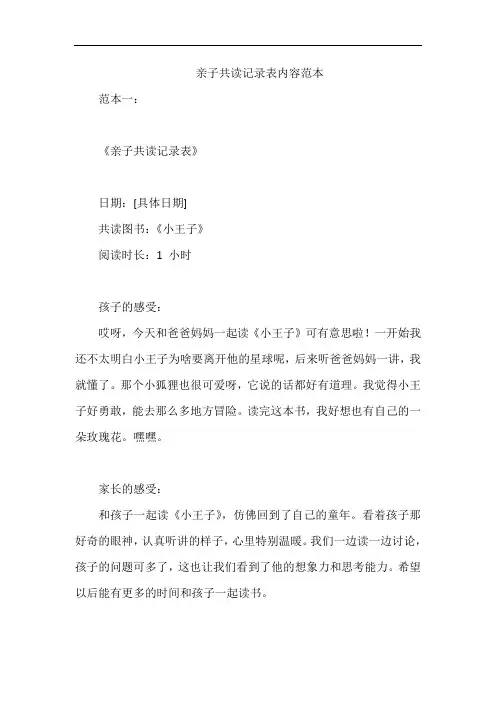 亲子共读记录表内容范本

范本一：

《亲子共读记录表》

日期：[具体日期]

共读图书：《小王子》

阅读时长：1 小时

孩子的感受：

哎呀，今天和爸爸妈妈一起读《小王子》可有意思啦！一开始我还不太明白小王子为啥要离开他的星球呢，后来听爸爸妈妈一讲，我就懂了。那个小狐狸也很可爱呀，它说的话都好有道理。我觉得小王子好勇敢，能去那么多地方冒险。读完这本书，我好想也有自己的一朵玫瑰花。嘿嘿。

家长的感受：

和孩子一起读《小王子》，仿佛回到了自己的童年。看着孩子那好奇的眼神，认真听讲的样子，心里特别温暖。我们一边读一边讨论，孩子的问题可多了，这也让我们看到了他的想象力和思考能力。希望以后能有更多的时间和孩子一起读书。